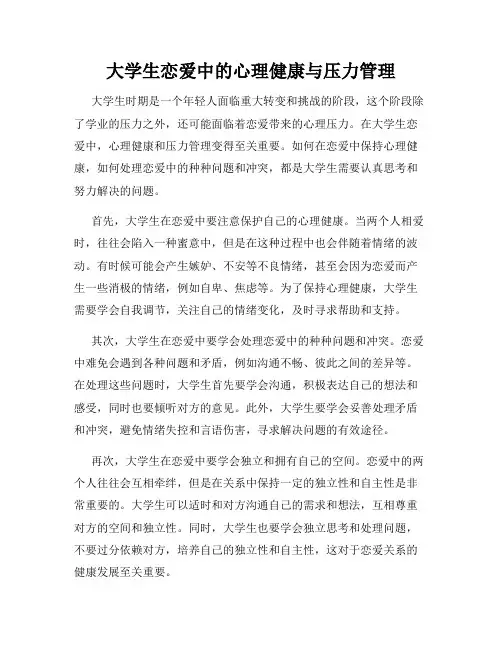 大学生恋爱中的心理健康与压力管理

大学生时期是一个年轻人面临重大转变和挑战的阶段，这个阶段除了学业的压力之外，还可能面临着恋爱带来的心理压力。在大学生恋爱中，心理健康和压力管理变得至关重要。如何在恋爱中保持心理健康，如何处理恋爱中的种种问题和冲突，都是大学生需要认真思考和努力解决的问题。

首先，大学生在恋爱中要注意保护自己的心理健康。当两个人相爱时，往往会陷入一种蜜意中，但是在这种过程中也会伴随着情绪的波动。有时候可能会产生嫉妒、不安等不良情绪，甚至会因为恋爱而产生一些消极的情绪，例如自卑、焦虑等。为了保持心理健康，大学生需要学会自我调节，关注自己的情绪变化，及时寻求帮助和支持。

其次，大学生在恋爱中要学会处理恋爱中的种种问题和冲突。恋爱中难免会遇到各种问题和矛盾，例如沟通不畅、彼此之间的差异等。在处理这些问题时，大学生首先要学会沟通，积极表达自己的想法和感受，同时也要倾听对方的意见。此外，大学生要学会妥善处理矛盾和冲突，避免情绪失控和言语伤害，寻求解决问题的有效途径。

再次，大学生在恋爱中要学会独立和拥有自己的空间。恋爱中的两个人往往会互相牵绊，但是在关系中保持一定的独立性和自主性是非常重要的。大学生可以适时和对方沟通自己的需求和想法，互相尊重对方的空间和独立性。同时，大学生也要学会独立思考和处理问题，不要过分依赖对方，培养自己的独立性和自主性，这对于恋爱关系的健康发展至关重要。